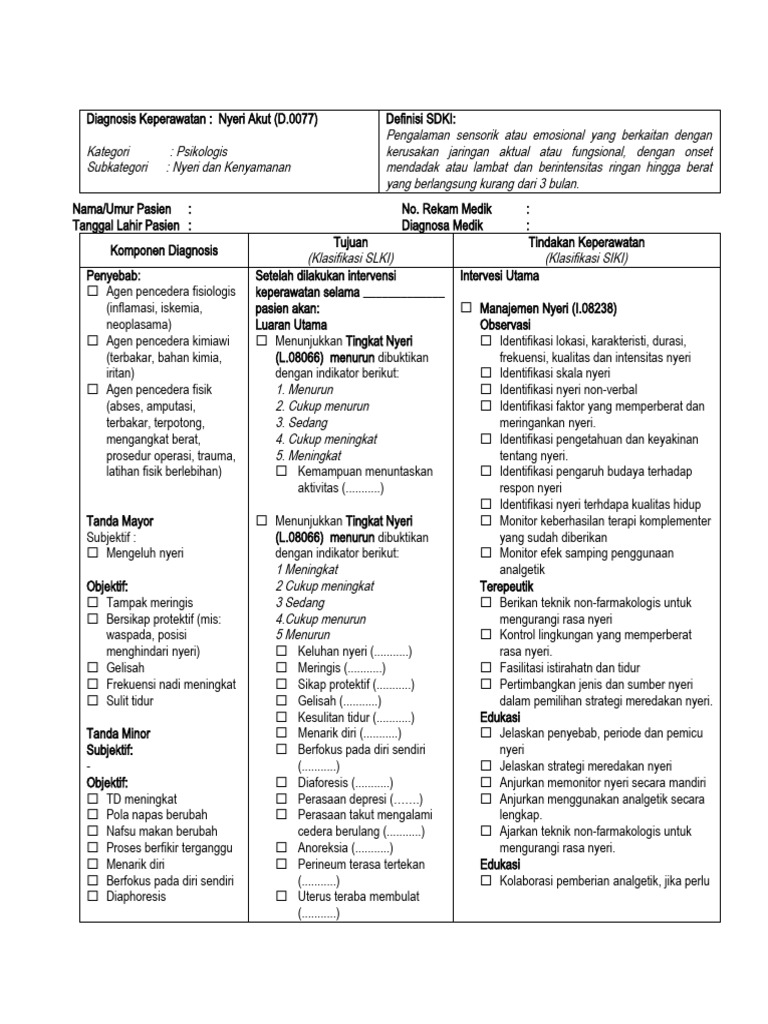 | Diagnosis Keperawatan : Nyeri Akut (D.0077) Kategori : Psikologis Subkategori : Nyeri dan Kenyamanan | Definisi SDKI: Pengalaman sensorik atau emosional yang berkaitan dengan kerusakan jaringan aktual atau fungsional, dengan onset mendadak atau lambat dan berintensitas ringan hingga berat yang berlangsung kurang dari 3 bulan. |
|---|---|

Nama/Umur Pasien :
Tanggal Lahir Pasien :
No. Rekam Medik :
Diagnosa Medik :

| Komponen Diagnosis | Tujuan (Klasifikasi SLKI) | Tindakan Keperawatan (Klasifikasi SIKI) |
|---|---|---|
| Penyebab: ☐ Agen pencedera fisiologis (inflamasi, iskemia, neoplasama) ☐ Agen pencedera kimiawi (terbakar, bahan kimia, iritan) ☐ Agen pencedera fisik (abses, amputasi, terbakar, terpotong, mengangkat berat, prosedur operasi, trauma, latihan fisik berlebihan) Tanda Mayor Subjektif : ☐ Mengeluh nyeri Objektif: ☐ Tampak meringis ☐ Bersikap protektif (mis: waspada, posisi menghindari nyeri) ☐ Gelisah ☐ Frekuensi nadi meningkat ☐ Sulit tidur Tanda Minor Subjektif: - Objektif: ☐ TD meningkat ☐ Pola napas berubah ☐ Nafsu makan berubah ☐ Proses berfikir terganggu ☐ Menarik diri ☐ Berfokus pada diri sendiri ☐ Diaphoresis | Setelah dilakukan intervensi keperawatan selama ______________ pasien akan: Luaran Utama ☐ Menunjukkan Tingkat Nyeri (L.08066) menurun dibuktikan dengan indikator berikut: 1. Menurun 2. Cukup menurun 3. Sedang 4. Cukup meningkat 5. Meningkat ☐ Kemampuan menuntaskan aktivitas (...........) ☐ Menunjukkan Tingkat Nyeri (L.08066) menurun dibuktikan dengan indikator berikut: 1 Meningkat 2 Cukup meningkat 3 Sedang 4.Cukup menurun 5 Menurun ☐ Keluhan nyeri (...........) ☐ Meringis (...........) ☐ Sikap protektif (...........) ☐ Gelisah (...........) ☐ Kesulitan tidur (...........) ☐ Menarik diri (...........) ☐ Berfokus pada diri sendiri (...........) ☐ Diaforesis (...........) ☐ Perasaan depresi (.......) ☐ Perasaan takut mengalami cedera berulang (...........) ☐ Anoreksia (...........) ☐ Perineum terasa tertekan (...........) ☐ Uterus teraba membulat (...........) | Intervesi Utama ☐ Manajemen Nyeri (I.08238) Observasi ☐ Identifikasi lokasi, karakteristi, durasi, frekuensi, kualitas dan intensitas nyeri ☐ Identifikasi skala nyeri ☐ Identifikasi nyeri non-verbal ☐ Identifikasi faktor yang memperberat dan meringankan nyeri. ☐ Identifikasi pengetahuan dan keyakinan tentang nyeri. ☐ Identifikasi pengaruh budaya terhadap respon nyeri ☐ Identifikasi nyeri terhdapa kualitas hidup ☐ Monitor keberhasilan terapi komplementer yang sudah diberikan ☐ Monitor efek samping penggunaan analgetik Terepeutik ☐ Berikan teknik non-farmakologis untuk mengurangi rasa nyeri ☐ Kontrol lingkungan yang memperberat rasa nyeri. ☐ Fasilitasi istirahatn dan tidur ☐ Pertimbangkan jenis dan sumber nyeri dalam pemilihan strategi meredakan nyeri. Edukasi ☐ Jelaskan penyebab, periode dan pemicu nyeri ☐ Jelaskan strategi meredakan nyeri ☐ Anjurkan memonitor nyeri secara mandiri ☐ Anjurkan menggunakan analgetik secara lengkap. ☐ Ajarkan teknik non-farmakologis untuk mengurangi rasa nyeri. Edukasi ☐ Kolaborasi pemberian analgetik, jika perlu |